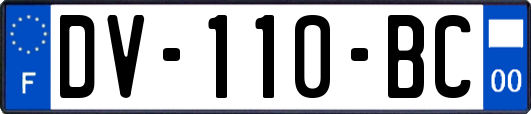 F
DV-110-BC
00